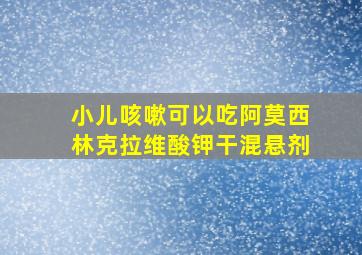 小儿咳嗽可以吃阿莫西林克拉维酸钾干混悬剂